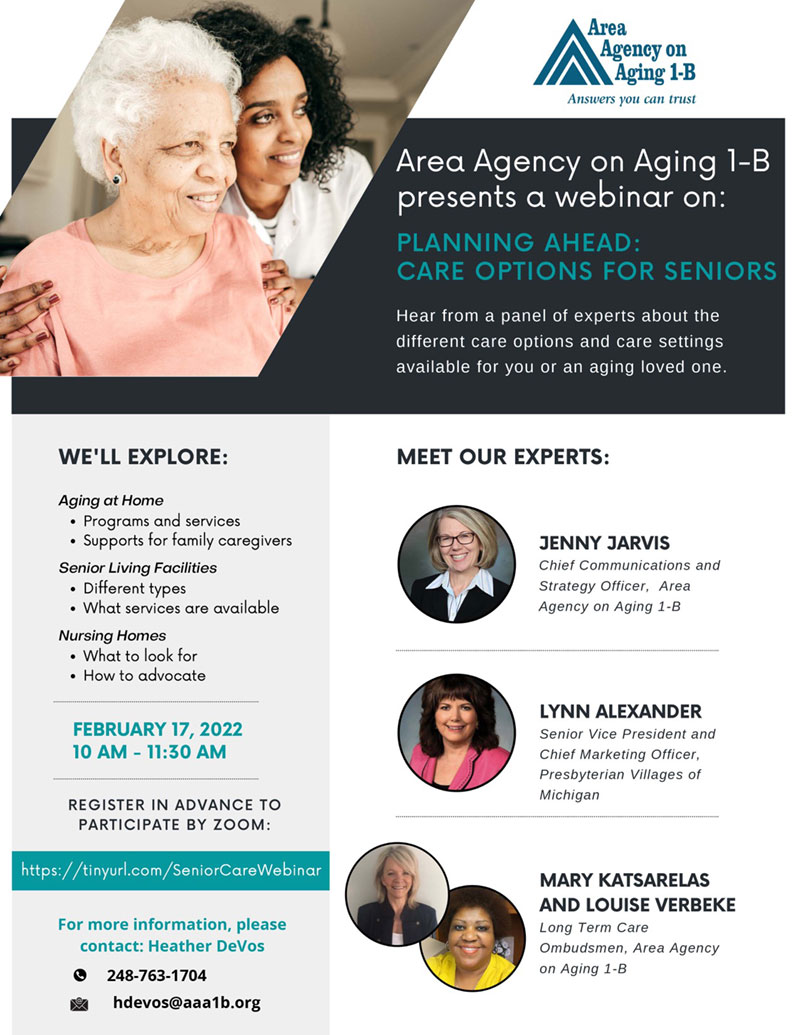 Area Agency on Aging 1-B
Answers you can trust

Area Agency on Aging 1-B presents a webinar on:

PLANNING AHEAD: CARE OPTIONS FOR SENIORS

Hear from a panel of experts about the different care options and care settings available for you or an aging loved one.

WE'LL EXPLORE:

Aging at Home
• Programs and services
• Supports for family caregivers

Senior Living Facilities
• Different types
• What services are available

Nursing Homes
• What to look for
• How to advocate

FEBRUARY 17, 2022
10 AM - 11:30 AM

REGISTER IN ADVANCE TO PARTICIPATE BY ZOOM:

https://tinyurl.com/SeniorCareWebinar

For more information, please contact: Heather DeVos

248-763-1704

hdevos@aaa1b.org

MEET OUR EXPERTS:

JENNY JARVIS
Chief Communications and Strategy Officer, Area Agency on Aging 1-B

LYNN ALEXANDER
Senior Vice President and Chief Marketing Officer, Presbyterian Villages of Michigan

MARY KATSARELAS AND LOUISE VERBEKE
Long Term Care Ombudsmen, Area Agency on Aging 1-B